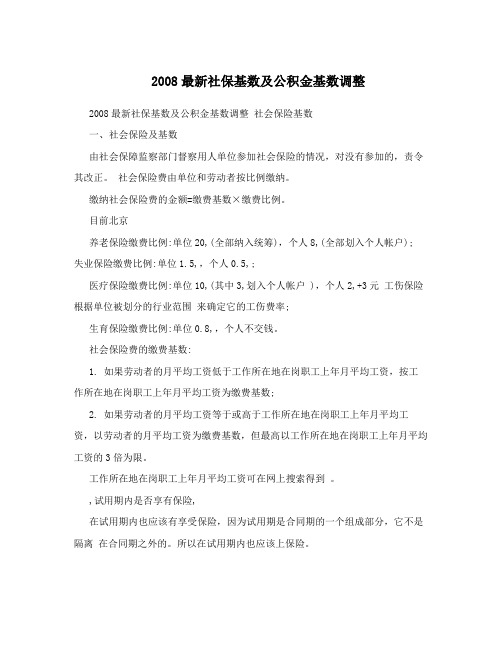 2008最新社保基数及公积金基数调整

2008最新社保基数及公积金基数调整 社会保险基数

一、社会保险及基数

由社会保障监察部门督察用人单位参加社会保险的情况，对没有参加的，责令其改正。 社会保险费由单位和劳动者按比例缴纳。

缴纳社会保险费的金额=缴费基数×缴费比例。

目前北京

养老保险缴费比例:单位20,(全部纳入统筹)，个人8,(全部划入个人帐户)；失业保险缴费比例:单位1.5,，个人0.5,；

医疗保险缴费比例:单位10,(其中3,划入个人帐户 )，个人2,+3元 工伤保险根据单位被划分的行业范围 来确定它的工伤费率；

生育保险缴费比例:单位0.8,，个人不交钱。

社会保险费的缴费基数:

1. 如果劳动者的月平均工资低于工作所在地在岗职工上年月平均工资，按工作所在地在岗职工上年月平均工资为缴费基数;

2. 如果劳动者的月平均工资等于或高于工作所在地在岗职工上年月平均工资，以劳动者的月平均工资为缴费基数，但最高以工作所在地在岗职工上年月平均工资的3倍为限。

工作所在地在岗职工上年月平均工资可在网上搜索得到 。

,试用期内是否享有保险,

在试用期内也应该有享受保险，因为试用期是合同期的一个组成部分，它不是隔离 在合同期之外的。所以在试用期内也应该上保险。